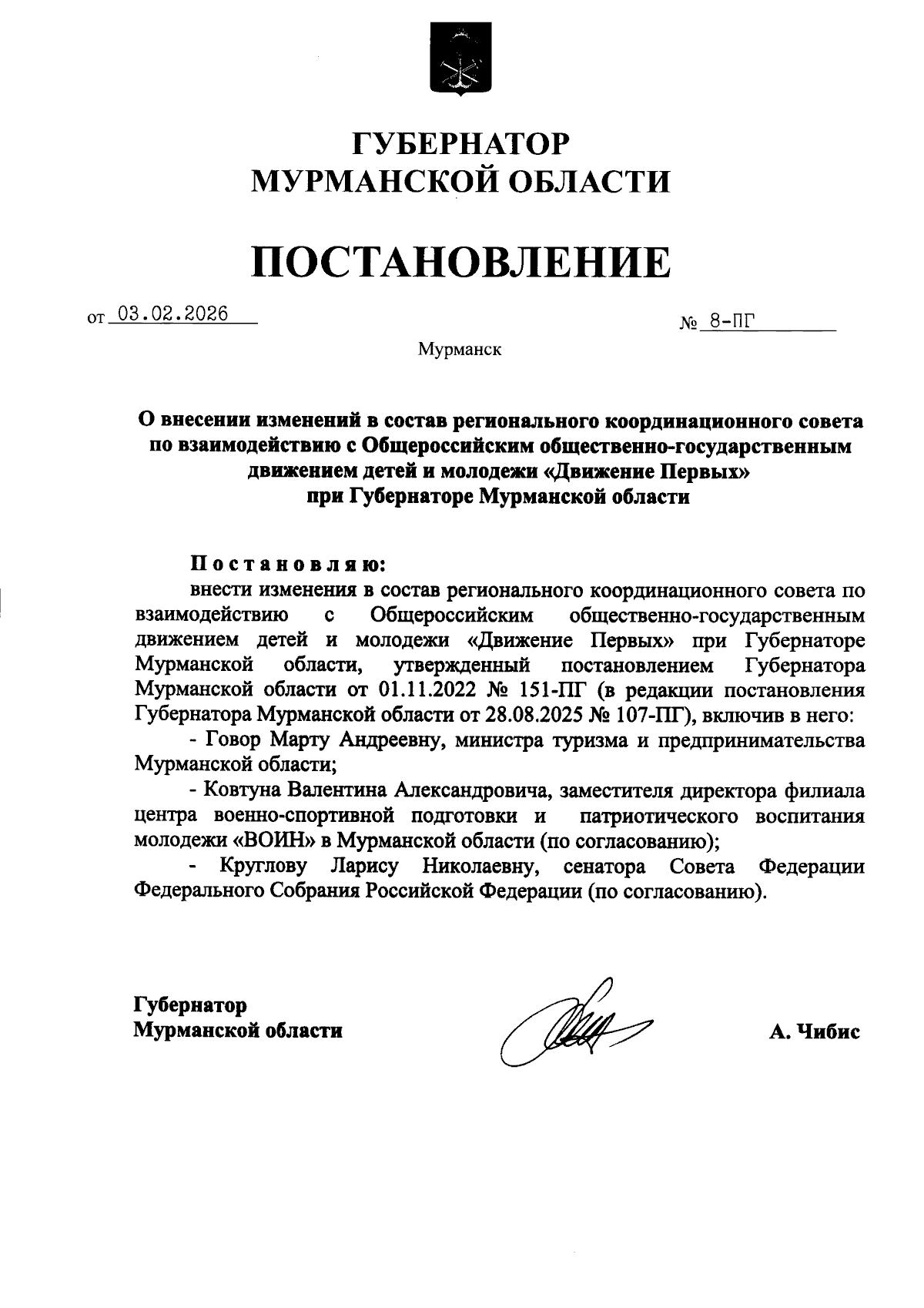 ГУБЕРНАТОР
МУРМАНСКОЙ ОБЛАСТИ

ПОСТАНОВЛЕНИЕ

от 03.02.2026

№ 8-ПГ

Мурманск

О внесении изменений в состав регионального координационного совета по взаимодействию с Общероссийским общественно-государственным движением детей и молодежи «Движение Первых» при Губернаторе Мурманской области

Постановляю:

внести изменения в состав регионального координационного совета по взаимодействию с Общероссийским общественно-государственным движением детей и молодежи «Движение Первых» при Губернаторе Мурманской области, утвержденный постановлением Губернатора Мурманской области от 01.11.2022 № 151-ПГ (в редакции постановления Губернатора Мурманской области от 28.08.2025 № 107-ПГ), включив в него:

- Говор Марту Андреевну, министра туризма и предпринимательства Мурманской области;

- Ковтуна Валентина Александровича, заместителя директора филиала центра военно-спортивной подготовки и патриотического воспитания молодежи «ВОИН» в Мурманской области (по согласованию);

- Круглову Ларису Николаевну, сенатора Совета Федерации Федерального Собрания Российской Федерации (по согласованию).

Губернатор
Мурманской области

А. Чибис